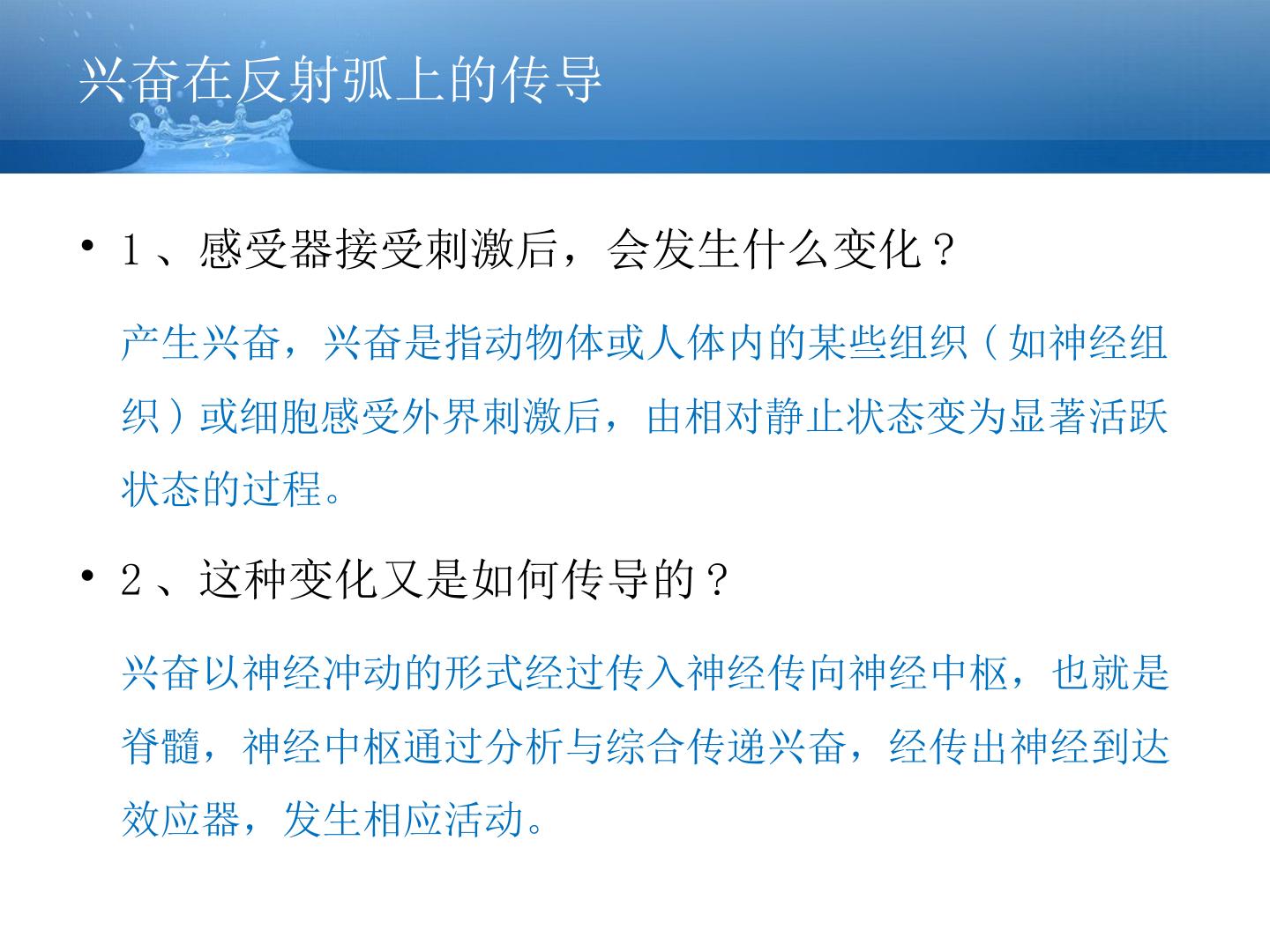 兴奋在反射弧上的传导

• 1、感受器接受刺激后，会发生什么变化？

产生兴奋，兴奋是指动物体或人体内的某些组织（如神经组织）或细胞感受外界刺激后，由相对静止状态变为显著活跃状态的过程。

• 2、这种变化又是如何传导的？

兴奋以神经冲动的形式经过传入神经传向神经中枢，也就是脊髓，神经中枢通过分析与综合传递兴奋，经传出神经到达效应器，发生相应活动。